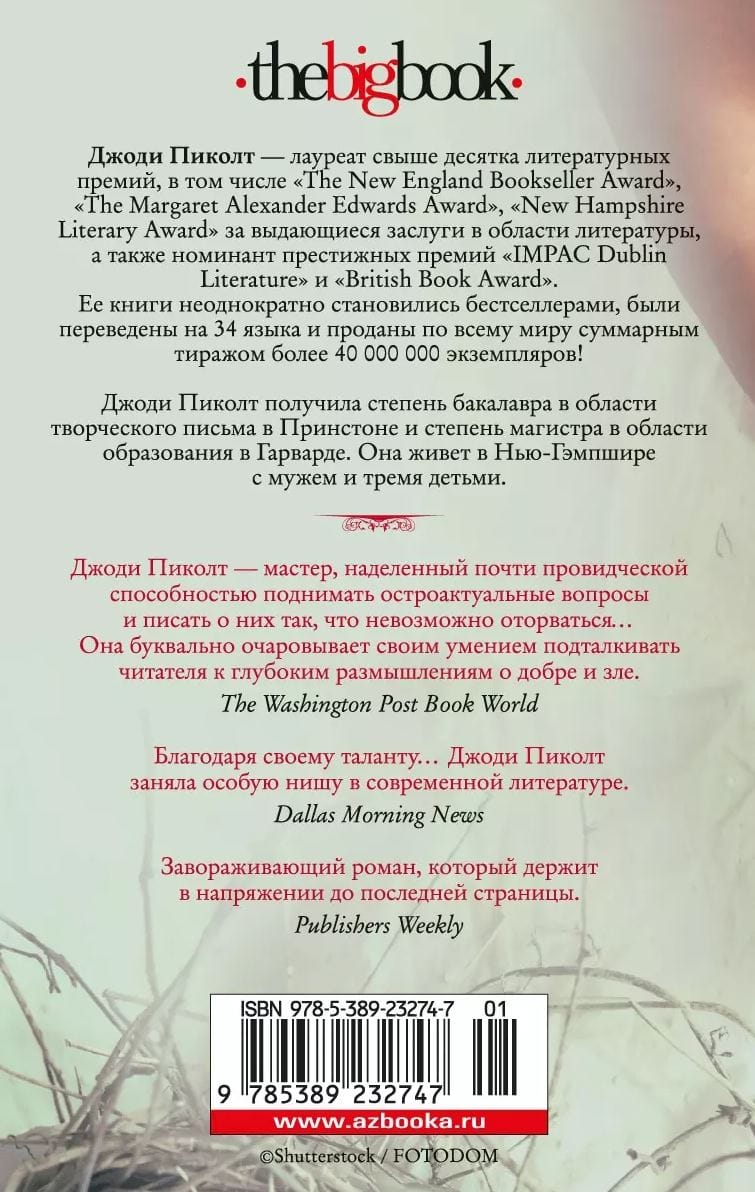 ·thebigbook·

Джоди Пиколт — лауреат свыше десятка литературных премий, в том числе «The New England Bookseller Award», «The Margaret Alexander Edwards Award», «New Hampshire Literary Award» за выдающиеся заслуги в области литературы, а также номинант престижных премий «IMPAC Dublin Literature» и «British Book Award». Ее книги неоднократно становились бестселлерами, были переведены на 34 языка и проданы по всему миру суммарным тиражом более 40 000 000 экземпляров!

Джоди Пиколт получила степень бакалавра в области творческого письма в Принстоне и степень магистра в области образования в Гарварде. Она живет в Нью-Гэмпшире с мужем и тремя детьми.

Джоди Пиколт — мастер, наделенный почти провидческой способностью поднимать остроактуальные вопросы и писать о них так, что невозможно оторваться… Она буквально очаровывает своим умением подталкивать читателя к глубоким размышлениям о добре и зле.
The Washington Post Book World

Благодаря своему таланту… Джоди Пиколт заняла особую нишу в современной литературе.
Dallas Morning News

Завораживающий роман, который держит в напряжении до последней страницы.
Publishers Weekly

ISBN 978-5-389-23274-7 01
9 785389 232747
www.azbooka.ru

©Shutterstock / FOTODOM